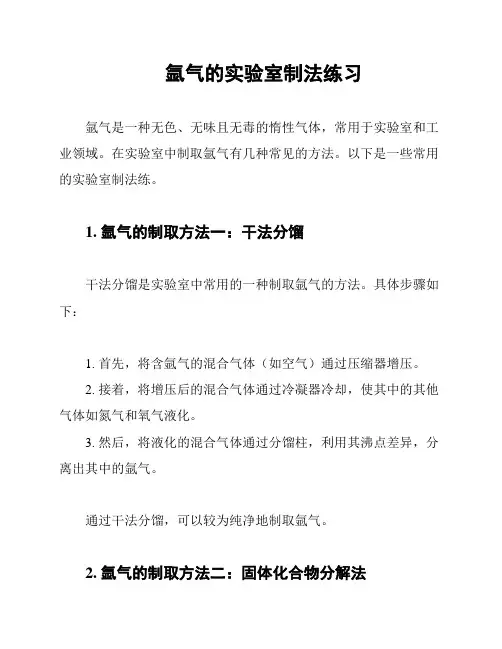 氩气的实验室制法练习

氩气是一种无色、无味且无毒的惰性气体，常用于实验室和工业领域。在实验室中制取氩气有几种常见的方法。以下是一些常用的实验室制法练。

1. 氩气的制取方法一：干法分馏

干法分馏是实验室中常用的一种制取氩气的方法。具体步骤如下：

1. 首先，将含氩气的混合气体（如空气）通过压缩器增压。
2. 接着，将增压后的混合气体通过冷凝器冷却，使其中的其他气体如氮气和氧气液化。
3. 然后，将液化的混合气体通过分馏柱，利用其沸点差异，分离出其中的氩气。

通过干法分馏，可以较为纯净地制取氩气。

2. 氩气的制取方法二：固体化合物分解法